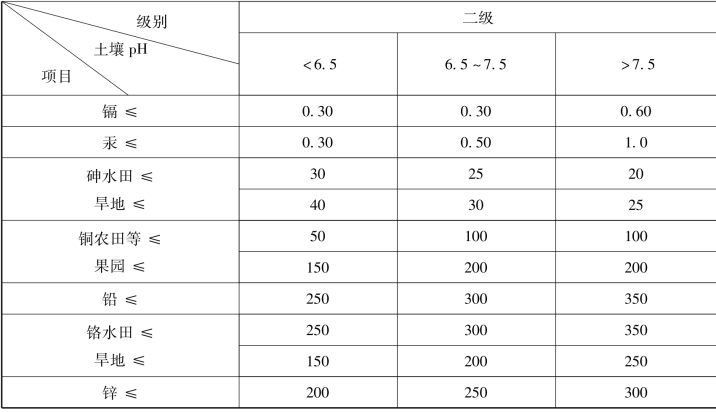 | 级别 / 土壤 pH / 项目 | 二级 | | |
|---|---|---|---|
| | <6.5 | 6.5~7.5 | >7.5 |
| 镉 ≤ | 0.30 | 0.30 | 0.60 |
| 汞 ≤ | 0.30 | 0.50 | 1.0 |
| 砷水田 ≤ | 30 | 25 | 20 |
| 旱地 ≤ | 40 | 30 | 25 |
| 铜农田等 ≤ | 50 | 100 | 100 |
| 果园 ≤ | 150 | 200 | 200 |
| 铅 ≤ | 250 | 300 | 350 |
| 铬水田 ≤ | 250 | 300 | 350 |
| 旱地 ≤ | 150 | 200 | 250 |
| 锌 ≤ | 200 | 250 | 300 |